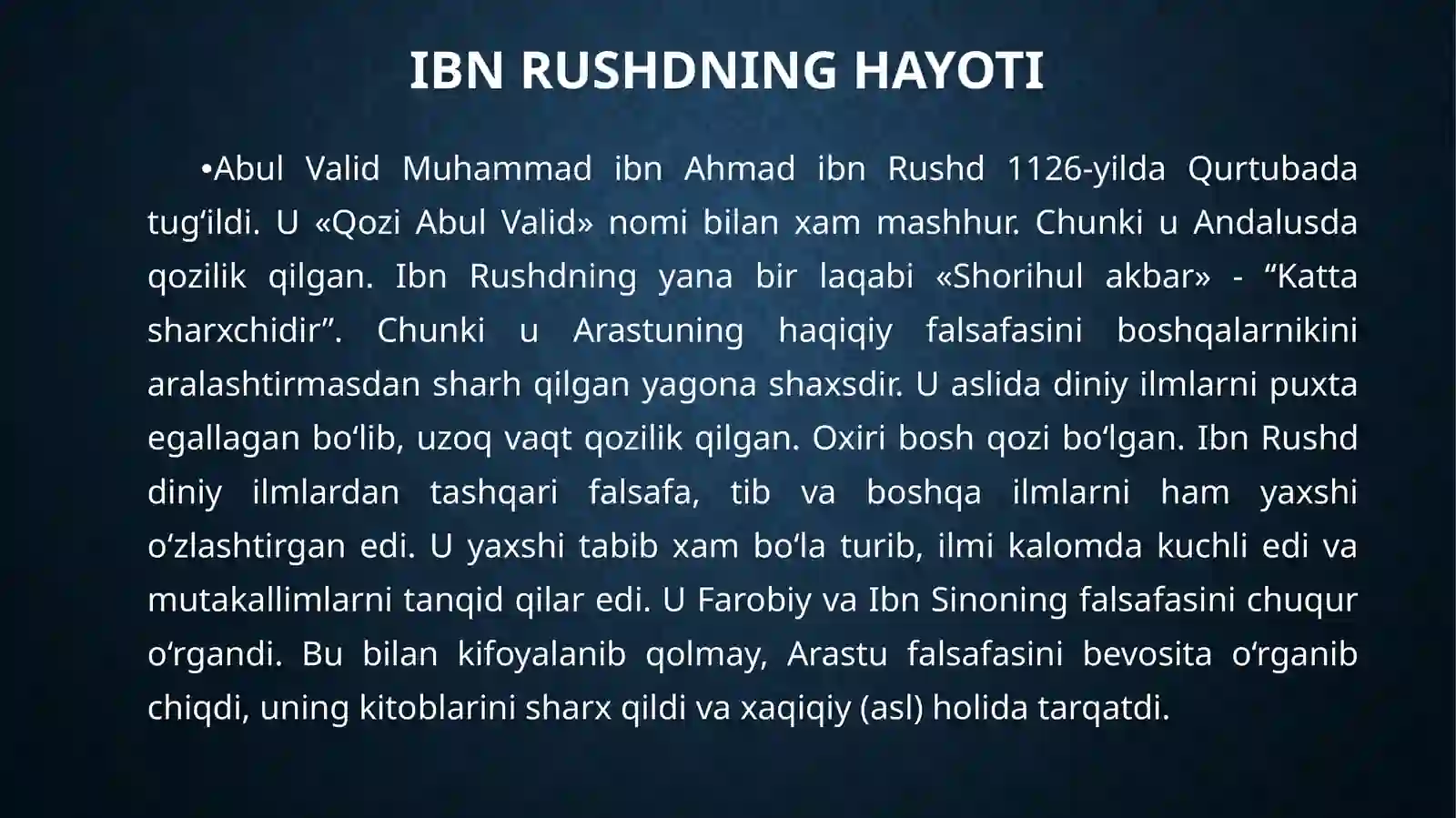 IBN RUSHDNING HAYOTI

•Abul Valid Muhammad ibn Ahmad ibn Rushd 1126-yilda Qurtubada tug‘ildi. U «Qozi Abul Valid» nomi bilan xam mashhur. Chunki u Andalusda qozilik qilgan. Ibn Rushdning yana bir laqabi «Shorihul akbar» - “Katta sharxchidir”. Chunki u Arastuning haqiqiy falsafasini boshqalarnikini aralashtirmasdan sharh qilgan yagona shaxsdir. U aslida diniy ilmlarni puxta egallagan bo‘lib, uzoq vaqt qozilik qilgan. Oxiri bosh qozi bo‘lgan. Ibn Rushd diniy ilmlardan tashqari falsafa, tib va boshqa ilmlarni ham yaxshi o‘zlashtirgan edi. U yaxshi tabib xam bo‘la turib, ilmi kalomda kuchli edi va mutakallimlarni tanqid qilar edi. U Farobiy va Ibn Sinoning falsafasini chuqur o‘rgandi. Bu bilan kifoyalanib qolmay, Arastu falsafasini bevosita o‘rganib chiqdi, uning kitoblarini sharx qildi va xaqiqiy (asl) holida tarqatdi.